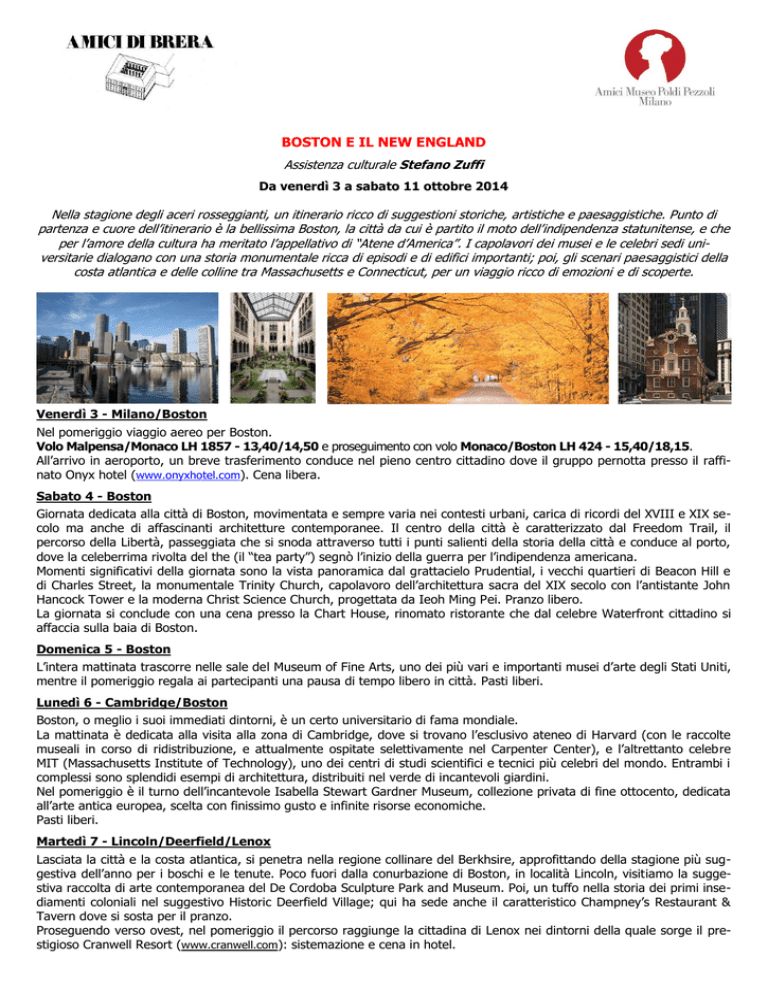 AMICI DI BRERA

Amici Museo Poldi Pezzoli Milano

BOSTON E IL NEW ENGLAND

Assistenza culturale Stefano Zuffi

Da venerdì 3 a sabato 11 ottobre 2014

Nella stagione degli aceri rosseggianti, un itinerario ricco di suggestioni storiche, artistiche e paesaggistiche. Punto di partenza e cuore dell'itinerario è la bellissima Boston, la città da cui è partito il moto dell'indipendenza statunitense, e che per l'amore della cultura ha meritato l'appellativo di "Atene d'America". I capolavori dei musei e le celebri sedi universitarie dialogano con una storia monumentale ricca di episodi e di edifici importanti; poi, gli scenari paesaggistici della costa atlantica e delle colline tra Massachusetts e Connecticut, per un viaggio ricco di emozioni e di scoperte.

Venerdì 3 - Milano/Boston
Nel pomeriggio viaggio aereo per Boston.
Volo Malpensa/Monaco LH 1857 - 13,40/14,50 e proseguimento con volo Monaco/Boston LH 424 - 15,40/18,15.
All'arrivo in aeroporto, un breve trasferimento conduce nel pieno centro cittadino dove il gruppo pernotta presso il raffinato Onyx hotel (www.onyxhotel.com). Cena libera.

Sabato 4 - Boston
Giornata dedicata alla città di Boston, movimentata e sempre varia nei contesti urbani, carica di ricordi del XVIII e XIX secolo ma anche di affascinanti architetture contemporanee. Il centro della città è caratterizzato dal Freedom Trail, il percorso della Libertà, passeggiata che si snoda attraverso tutti i punti salienti della storia della città e conduce al porto, dove la celeberrima rivolta del the (il "tea party") segnò l'inizio della guerra per l'indipendenza americana.
Momenti significativi della giornata sono la vista panoramica dal grattacielo Prudential, i vecchi quartieri di Beacon Hill e di Charles Street, la monumentale Trinity Church, capolavoro dell'architettura sacra del XIX secolo con l'antistante John Hancock Tower e la moderna Christ Science Church, progettata da Ieoh Ming Pei. Pranzo libero.
La giornata si conclude con una cena presso la Chart House, rinomato ristorante che dal celebre Waterfront cittadino si affaccia sulla baia di Boston.

Domenica 5 - Boston
L'intera mattinata trascorre nelle sale del Museum of Fine Arts, uno dei più vari e importanti musei d'arte degli Stati Uniti, mentre il pomeriggio regala ai partecipanti una pausa di tempo libero in città. Pasti liberi.

Lunedì 6 - Cambridge/Boston
Boston, o meglio i suoi immediati dintorni, è un certo universitario di fama mondiale.
La mattinata è dedicata alla visita alla zona di Cambridge, dove si trovano l'esclusivo ateneo di Harvard (con le raccolte museali in corso di ridistribuzione, e attualmente ospitate selettivamente nel Carpenter Center), e l'altrettanto celebre MIT (Massachusetts Institute of Technology), uno dei centri di studi scientifici e tecnici più celebri del mondo. Entrambi i complessi sono splendidi esempi di architettura, distribuiti nel verde di incantevoli giardini.
Nel pomeriggio è il turno dell'incantevole Isabella Stewart Gardner Museum, collezione privata di fine ottocento, dedicata all'arte antica europea, scelta con finissimo gusto e infinite risorse economiche.
Pasti liberi.

Martedì 7 - Lincoln/Deerfield/Lenox
Lasciata la città e la costa atlantica, si penetra nella regione collinare del Berkhsire, approfittando della stagione più suggestiva dell'anno per i boschi e le tenute. Poco fuori dalla conurbazione di Boston, in località Lincoln, visitiamo la suggestiva raccolta di arte contemporanea del De Cordoba Sculpture Park and Museum. Poi, un tuffo nella storia dei primi insediamenti coloniali nel suggestivo Historic Deerfield Village; qui ha sede anche il caratteristico Champney's Restaurant & Tavern dove si sosta per il pranzo.
Proseguendo verso ovest, nel pomeriggio il percorso raggiunge la cittadina di Lenox nei dintorni della quale sorge il prestigioso Cranwell Resort (www.cranwell.com): sistemazione e cena in hotel.